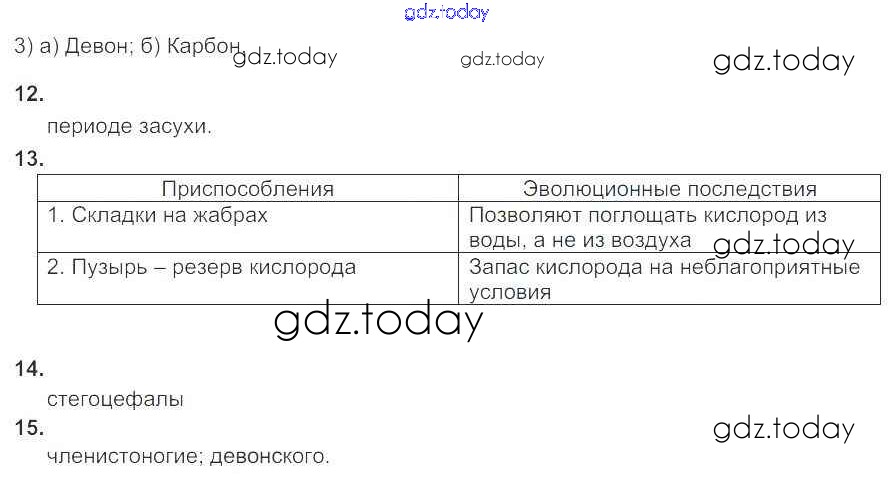 3) а) Девон; б) Карбон

12.

периоде засухи.

13.

| Приспособления | Эволюционные последствия |
|---|---|
| 1. Складки на жабрах | Позволяют поглощать кислород из воды, а не из воздуха |
| 2. Пузырь – резерв кислорода | Запас кислорода на неблагоприятные условия |

14.

стегоцефалы

15.

членистоногие; девонского.

gdz.today